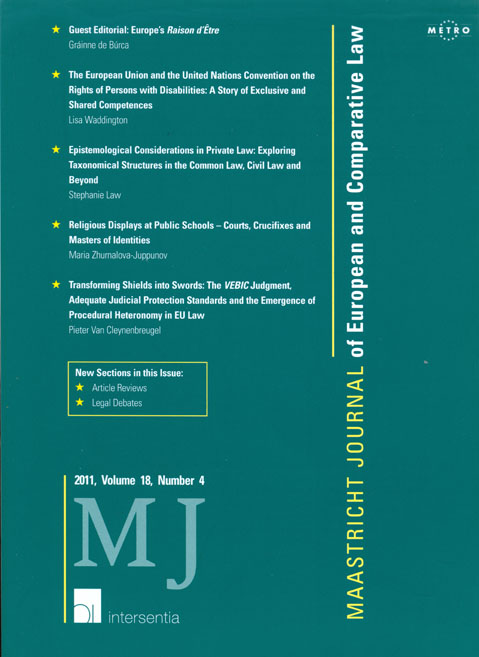 ★ Guest Editorial: Europe's Raison d'Être
Gráinne de Búrca

★ The European Union and the United Nations Convention on the Rights of Persons with Disabilities: A Story of Exclusive and Shared Competences
Lisa Waddington

★ Epistemological Considerations in Private Law: Exploring Taxonomical Structures in the Common Law, Civil Law and Beyond
Stephanie Law

★ Religious Displays at Public Schools – Courts, Crucifixes and Masters of Identities
Maria Zhurnalova-Juppunov

★ Transforming Shields into Swords: The VEBIC Judgment, Adequate Judicial Protection Standards and the Emergence of Procedural Heteronomy in EU Law
Pieter Van Cleynenbreugel

New Sections in this Issue:
★ Article Reviews
★ Legal Debates

2011, Volume 18, Number 4

MJ

intersentia

MAASTRICHT JOURNAL of European and Comparative Law

METRO